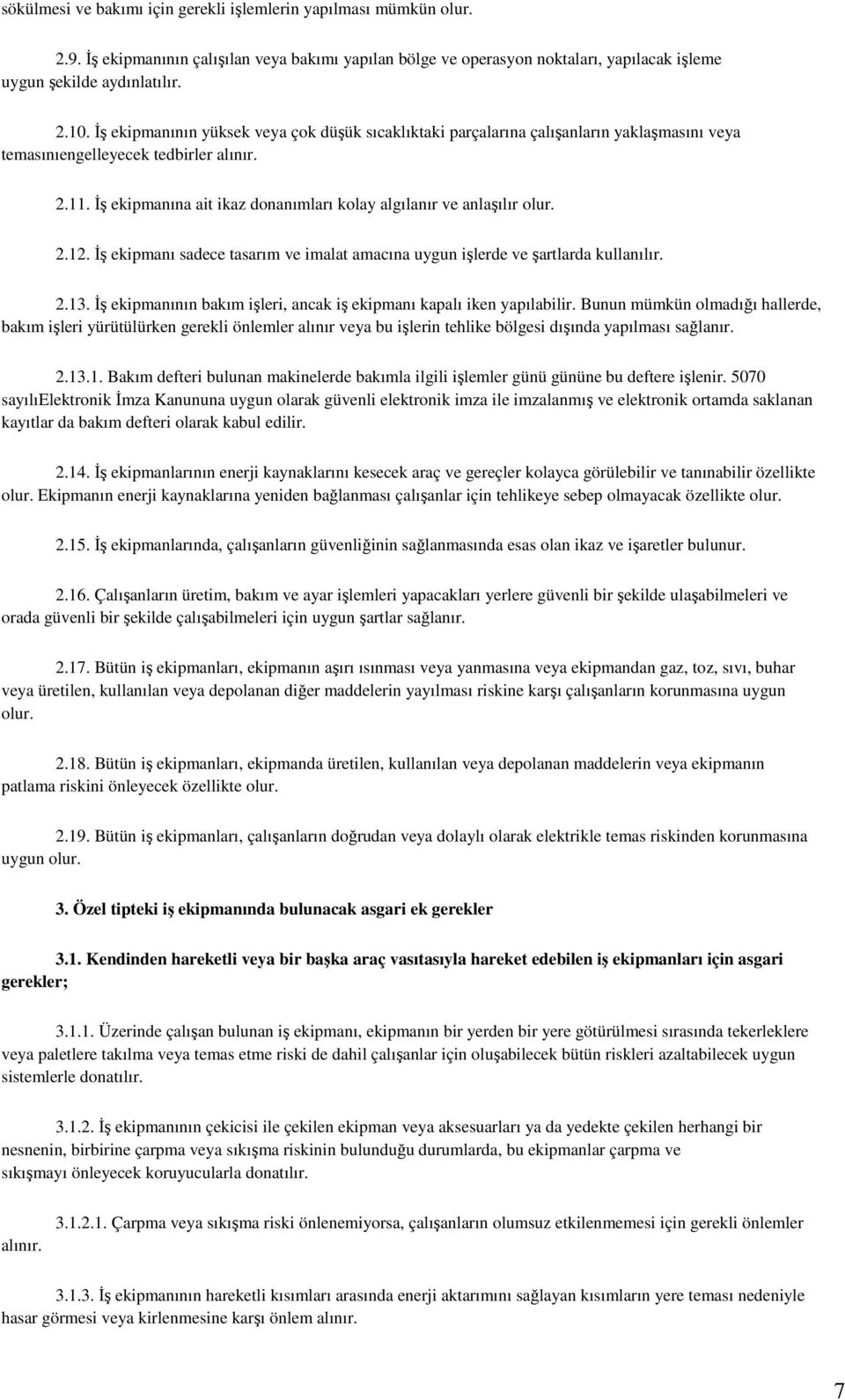 sökülmesi ve bakımı için gerekli işlemlerin yapılması mümkün olur.

2.9. İş ekipmanının çalışılan veya bakımı yapılan bölge ve operasyon noktaları, yapılacak işleme uygun şekilde aydınlatılır.

2.10. İş ekipmanının yüksek veya çok düşük sıcaklıktaki parçalarına çalışanların yaklaşmasını veya temasınıengelleyecek tedbirler alınır.

2.11. İş ekipmanına ait ikaz donanımları kolay algılanır ve anlaşılır olur.

2.12. İş ekipmanı sadece tasarım ve imalat amacına uygun işlerde ve şartlarda kullanılır.

2.13. İş ekipmanının bakım işleri, ancak iş ekipmanı kapalı iken yapılabilir. Bunun mümkün olmadığı hallerde, bakım işleri yürütülürken gerekli önlemler alınır veya bu işlerin tehlike bölgesi dışında yapılması sağlanır.

2.13.1. Bakım defteri bulunan makinelerde bakımla ilgili işlemler günü gününe bu deftere işlenir. 5070 sayılıElektronik İmza Kanununa uygun olarak güvenli elektronik imza ile imzalanmış ve elektronik ortamda saklanan kayıtlar da bakım defteri olarak kabul edilir.

2.14. İş ekipmanlarının enerji kaynaklarını kesecek araç ve gereçler kolayca görülebilir ve tanınabilir özellikte olur. Ekipmanın enerji kaynaklarına yeniden bağlanması çalışanlar için tehlikeye sebep olmayacak özellikte olur.

2.15. İş ekipmanlarında, çalışanların güvenliğinin sağlanmasında esas olan ikaz ve işaretler bulunur.

2.16. Çalışanların üretim, bakım ve ayar işlemleri yapacakları yerlere güvenli bir şekilde ulaşabilmeleri ve orada güvenli bir şekilde çalışabilmeleri için uygun şartlar sağlanır.

2.17. Bütün iş ekipmanları, ekipmanın aşırı ısınması veya yanmasına veya ekipmandan gaz, toz, sıvı, buhar veya üretilen, kullanılan veya depolanan diğer maddelerin yayılması riskine karşı çalışanların korunmasına uygun olur.

2.18. Bütün iş ekipmanları, ekipmanda üretilen, kullanılan veya depolanan maddelerin veya ekipmanın patlama riskini önleyecek özellikte olur.

2.19. Bütün iş ekipmanları, çalışanların doğrudan veya dolaylı olarak elektrikle temas riskinden korunmasına uygun olur.

3. Özel tipteki iş ekipmanında bulunacak asgari ek gerekler

3.1. Kendinden hareketli veya bir başka araç vasıtasıyla hareket edebilen iş ekipmanları için asgari gerekler;

3.1.1. Üzerinde çalışan bulunan iş ekipmanı, ekipmanın bir yerden bir yere götürülmesi sırasında tekerleklere veya paletlere takılma veya temas etme riski de dahil çalışanlar için oluşabilecek bütün riskleri azaltabilecek uygun sistemlerle donatılır.

3.1.2. İş ekipmanının çekicisi ile çekilen ekipman veya aksesuarları ya da yedekte çekilen herhangi bir nesnenin, birbirine çarpma veya sıkışma riskinin bulunduğu durumlarda, bu ekipmanlar çarpma ve sıkışmayı önleyecek koruyucularla donatılır.

3.1.2.1. Çarpma veya sıkışma riski önlenemiyorsa, çalışanların olumsuz etkilenmemesi için gerekli önlemler alınır.

3.1.3. İş ekipmanının hareketli kısımları arasında enerji aktarımını sağlayan kısımların yere teması nedeniyle hasar görmesi veya kirlenmesine karşı önlem alınır.

7